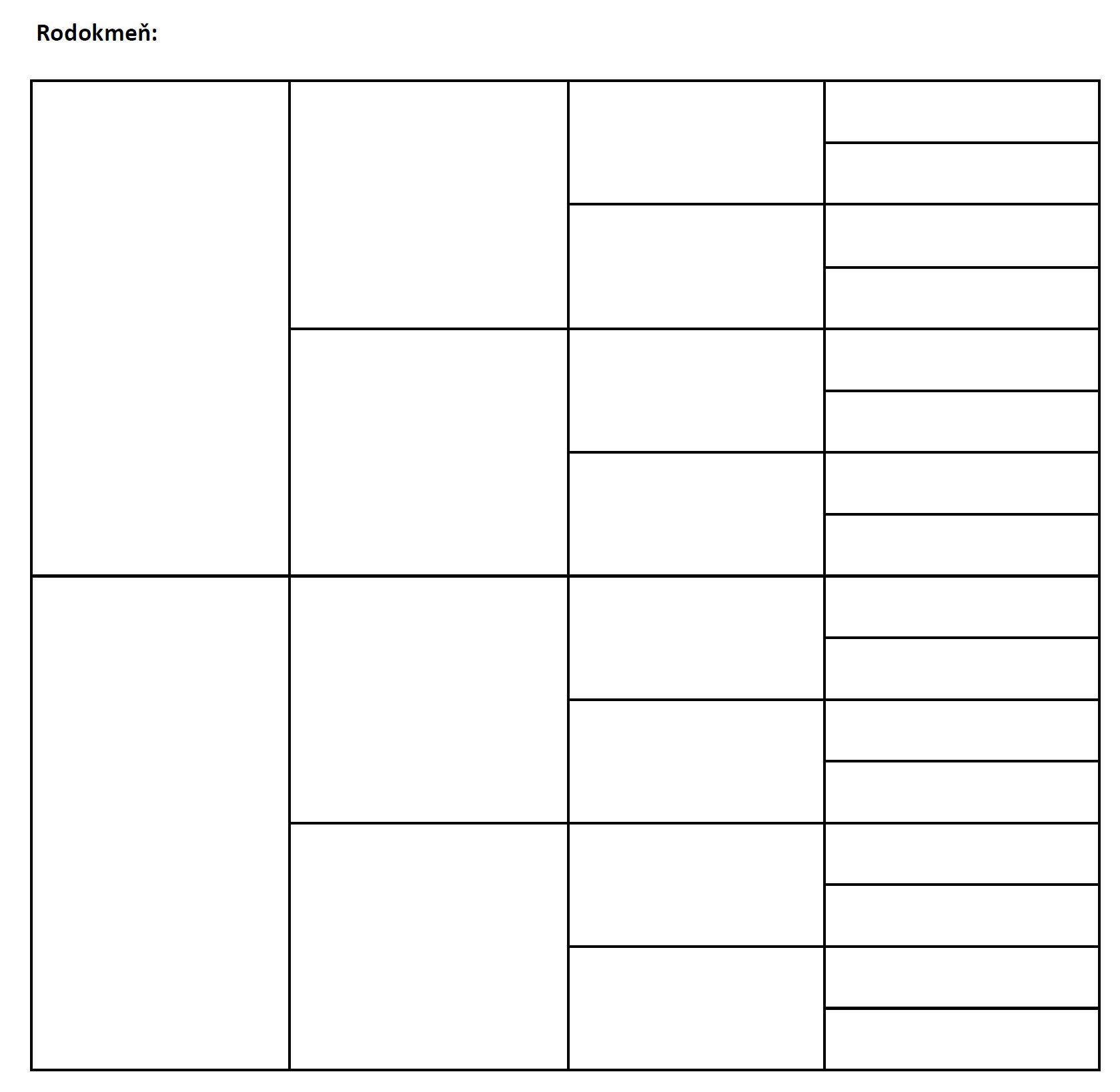 Rodokmeň: